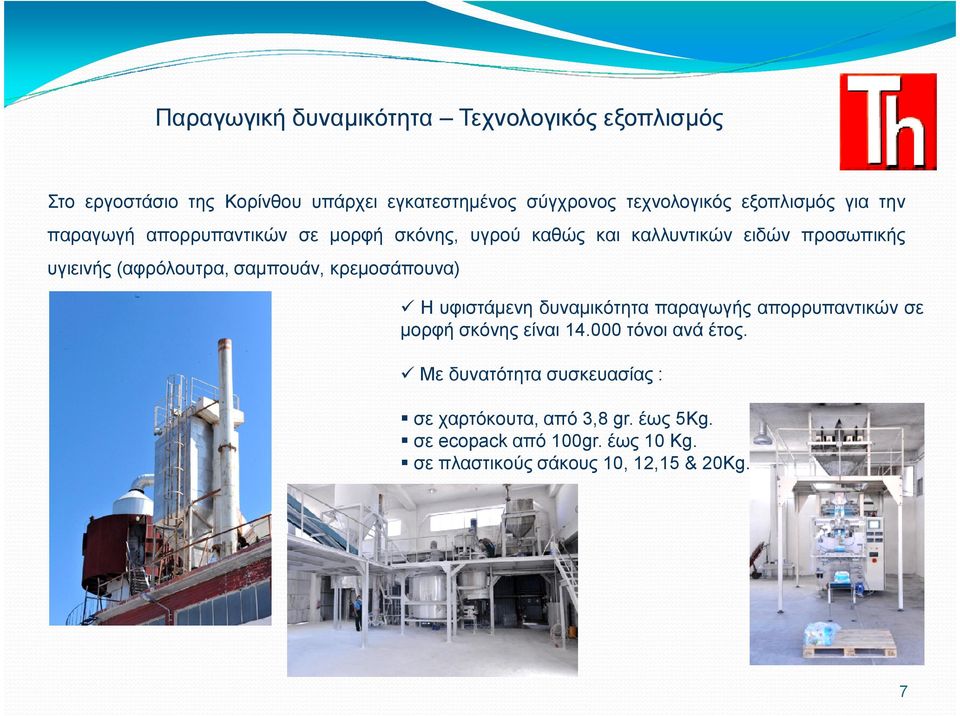 Παραγωγική δυναμικότητα – Τεχνολογικός εξοπλισμός

Th

Στο εργοστάσιο της Κορίνθου υπάρχει εγκατεστημένος σύγχρονος τεχνολογικός εξοπλισμός για την παραγωγή απορρυπαντικών σε μορφή σκόνης, υγρού καθώς και καλλυντικών ειδών προσωπικής υγιεινής (αφρόλουτρα, σαμπουάν, κρεμοσάπουνα)

✓ Η υφιστάμενη δυναμικότητα παραγωγής απορρυπαντικών σε μορφή σκόνης είναι 14.000 τόνοι ανά έτος.

✓ Με δυνατότητα συσκευασίας :

▪ σε χαρτόκουτα, από 3,8 gr. έως 5Kg.
▪ σε ecopack από 100gr. έως 10 Kg.
▪ σε πλαστικούς σάκους 10, 12,15 & 20Kg.

7